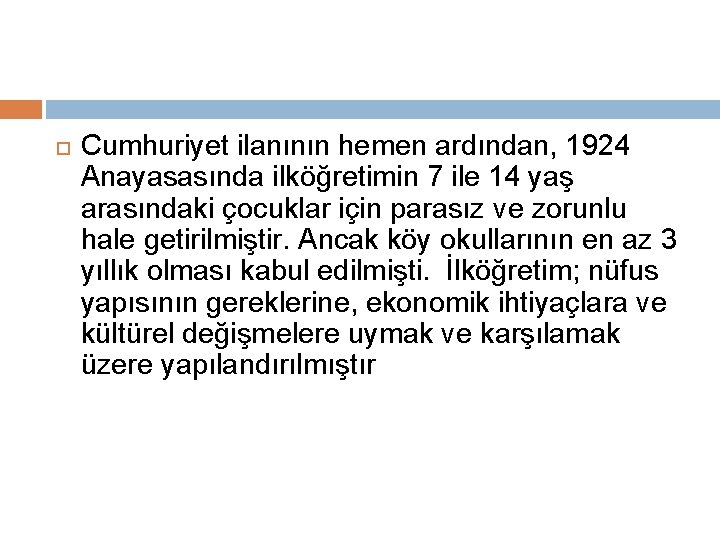 Cumhuriyet ilanının hemen ardından, 1924 Anayasasında ilköğretimin 7 ile 14 yaş arasındaki çocuklar için parasız ve zorunlu hale getirilmiştir. Ancak köy okullarının en az 3 yıllık olması kabul edilmişti. İlköğretim; nüfus yapısının gereklerine, ekonomik ihtiyaçlara ve kültürel değişmelere uymak ve karşılamak üzere yapılandırılmıştır